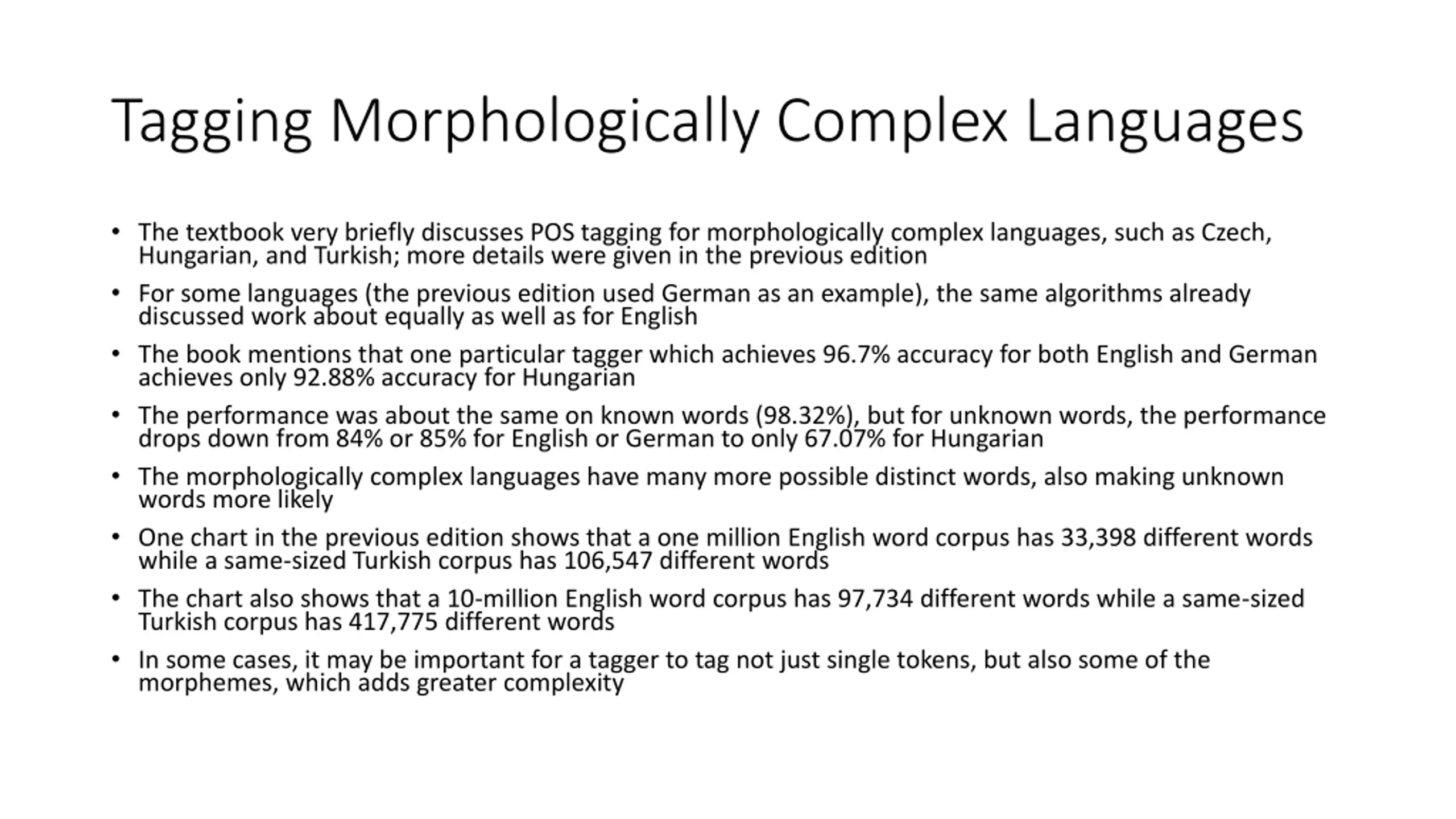 Tagging Morphologically Complex Languages

• The textbook very briefly discusses POS tagging for morphologically complex languages, such as Czech, Hungarian, and Turkish; more details were given in the previous edition

• For some languages (the previous edition used German as an example), the same algorithms already discussed work about equally as well as for English

• The book mentions that one particular tagger which achieves 96.7% accuracy for both English and German achieves only 92.88% accuracy for Hungarian

• The performance was about the same on known words (98.32%), but for unknown words, the performance drops down from 84% or 85% for English or German to only 67.07% for Hungarian

• The morphologically complex languages have many more possible distinct words, also making unknown words more likely

• One chart in the previous edition shows that a one million English word corpus has 33,398 different words while a same-sized Turkish corpus has 106,547 different words

• The chart also shows that a 10-million English word corpus has 97,734 different words while a same-sized Turkish corpus has 417,775 different words

• In some cases, it may be important for a tagger to tag not just single tokens, but also some of the morphemes, which adds greater complexity